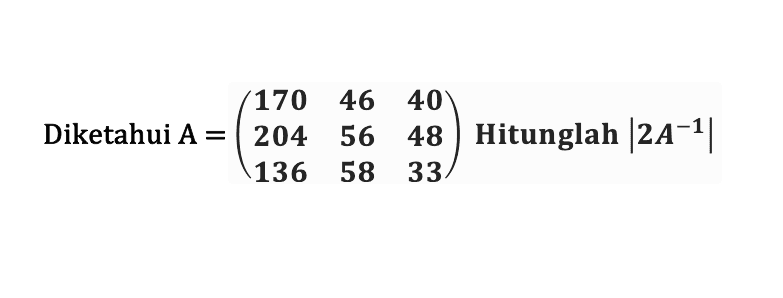 Diketahui $A = \begin{pmatrix} 170 & 46 & 40 \\ 204 & 56 & 48 \\ 136 & 58 & 33 \end{pmatrix}$ Hitunglah $|2A^{-1}|$